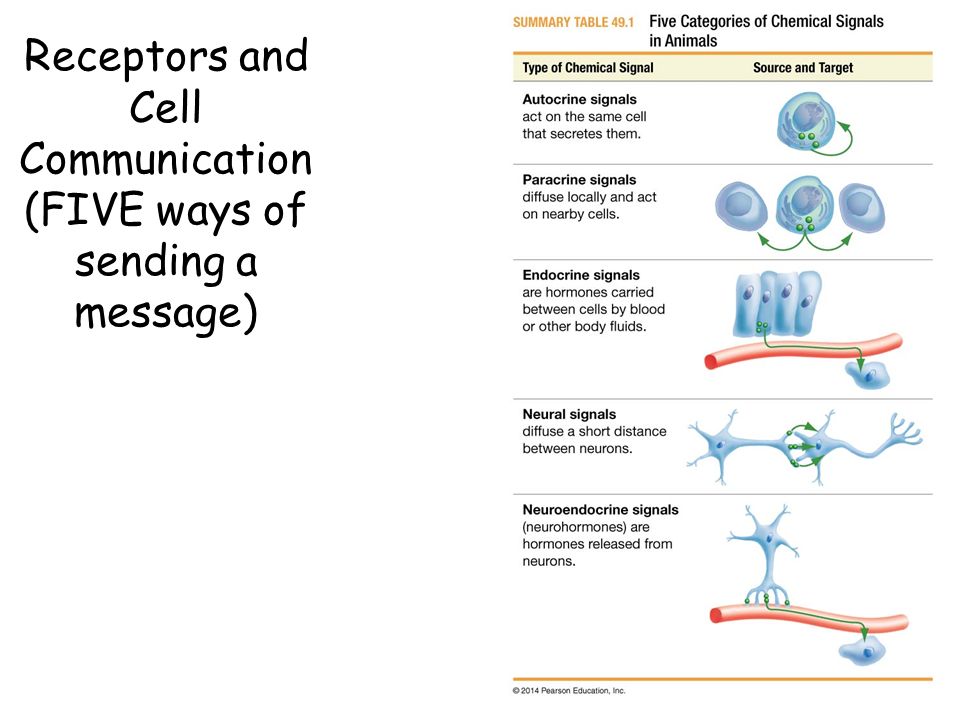 Receptors and Cell Communication (FIVE ways of sending a message)

SUMMARY TABLE 49.1 Five Categories of Chemical Signals in Animals

| Type of Chemical Signal | Source and Target |
|---|---|
| **Autocrine signals** act on the same cell that secretes them. | |
| **Paracrine signals** diffuse locally and act on nearby cells. | |
| **Endocrine signals** are hormones carried between cells by blood or other body fluids. | |
| **Neural signals** diffuse a short distance between neurons. | |
| **Neuroendocrine signals** (neurohormones) are hormones released from neurons. | |

© 2014 Pearson Education, Inc.